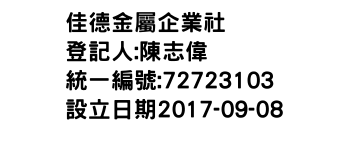 佳德金屬企業社
登記人:陳志偉
統一編號:72723103
設立日期2017-09-08